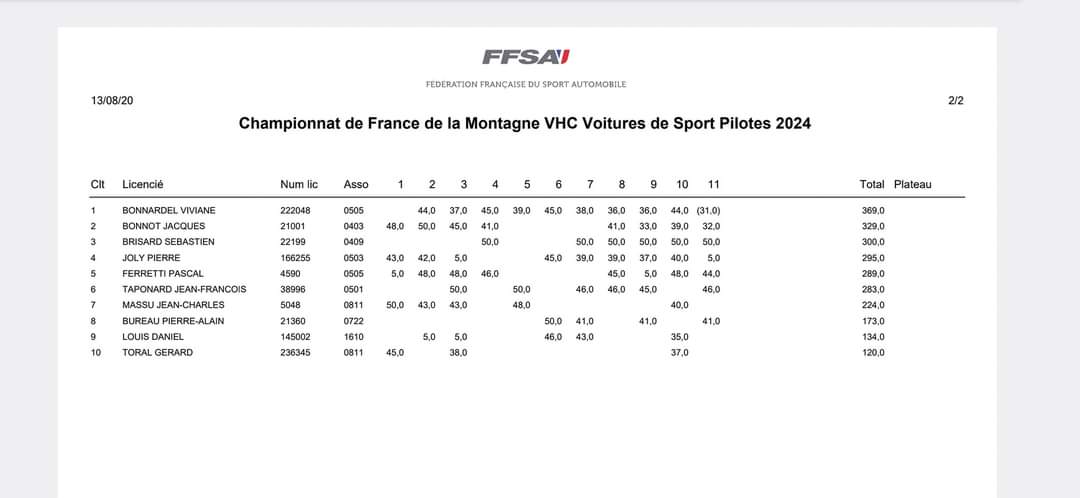 FFSA

FEDERATION FRANÇAISE DU SPORT AUTOMOBILE

13/08/20

2/2

Championnat de France de la Montagne VHC Voitures de Sport Pilotes 2024

| Clt | Licencié | Num lic | Asso | 1 | 2 | 3 | 4 | 5 | 6 | 7 | 8 | 9 | 10 | 11 | Total | Plateau |
|---|---|---|---|---|---|---|---|---|---|---|---|---|---|---|---|---|
| 1 | BONNARDEL VIVIANE | 222048 | 0505 | | 44,0 | 37,0 | 45,0 | 39,0 | 45,0 | 38,0 | 36,0 | 36,0 | 44,0 | (31,0) | 369,0 | |
| 2 | BONNOT JACQUES | 21001 | 0403 | 48,0 | 50,0 | 45,0 | 41,0 | | | | 41,0 | 33,0 | 39,0 | 32,0 | 329,0 | |
| 3 | BRISARD SEBASTIEN | 22199 | 0409 | | | | 50,0 | | | 50,0 | 50,0 | 50,0 | 50,0 | 50,0 | 300,0 | |
| 4 | JOLY PIERRE | 166255 | 0503 | 43,0 | 42,0 | 5,0 | | | 45,0 | 39,0 | 39,0 | 37,0 | 40,0 | 5,0 | 295,0 | |
| 5 | FERRETTI PASCAL | 4590 | 0505 | 5,0 | 48,0 | 48,0 | 46,0 | | | | 45,0 | 5,0 | 48,0 | 44,0 | 289,0 | |
| 6 | TAPONARD JEAN-FRANCOIS | 38996 | 0501 | | | 50,0 | | 50,0 | | 46,0 | 46,0 | 45,0 | | 46,0 | 283,0 | |
| 7 | MASSU JEAN-CHARLES | 5048 | 0811 | 50,0 | 43,0 | 43,0 | | 48,0 | | | | | 40,0 | | 224,0 | |
| 8 | BUREAU PIERRE-ALAIN | 21360 | 0722 | | | | | | 50,0 | 41,0 | | 41,0 | | 41,0 | 173,0 | |
| 9 | LOUIS DANIEL | 145002 | 1610 | | 5,0 | 5,0 | | | 46,0 | 43,0 | | | 35,0 | | 134,0 | |
| 10 | TORAL GERARD | 236345 | 0811 | 45,0 | | 38,0 | | | | | | | 37,0 | | 120,0 | |